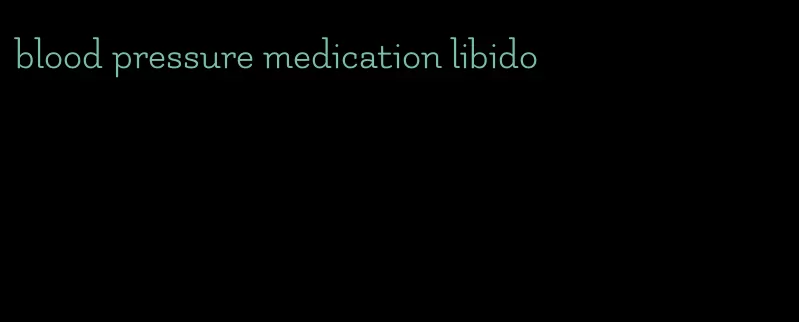 blood pressure medication libido